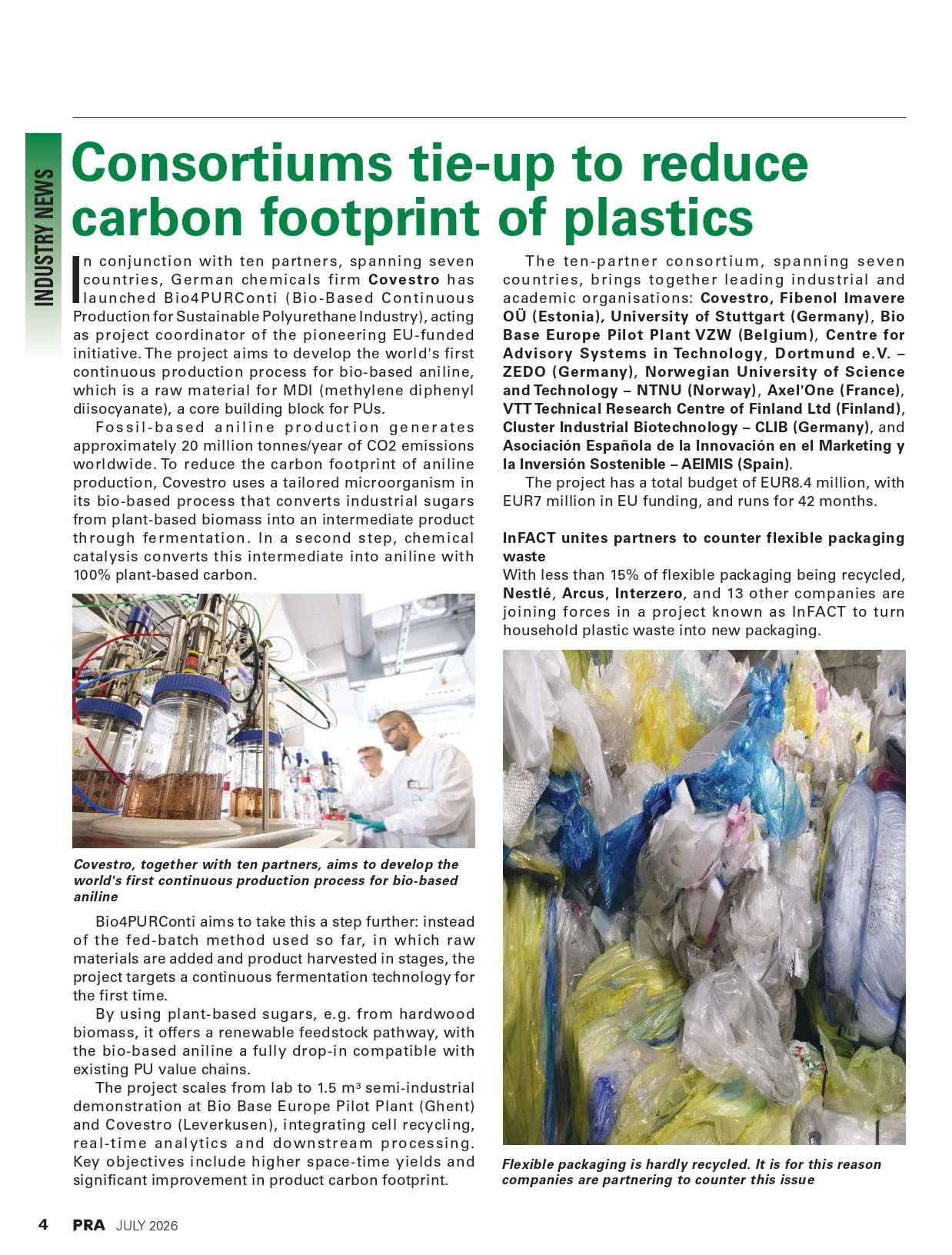 INDUSTRY NEWS

Consortiums tie-up to reduce carbon footprint of plastics

In conjunction with ten partners, spanning seven countries, German chemicals firm Covestro has launched Bio4PURConti (Bio-Based Continuous Production for Sustainable Polyurethane Industry), acting as project coordinator of the pioneering EU-funded initiative. The project aims to develop the world's first continuous production process for bio-based aniline, which is a raw material for MDI (methylene diphenyl diisocyanate), a core building block for PUs.

Fossil-based aniline production generates approximately 20 million tonnes/year of CO2 emissions worldwide. To reduce the carbon footprint of aniline production, Covestro uses a tailored microorganism in its bio-based process that converts industrial sugars from plant-based biomass into an intermediate product through fermentation. In a second step, chemical catalysis converts this intermediate into aniline with 100% plant-based carbon.

Covestro, together with ten partners, aims to develop the world's first continuous production process for bio-based aniline

Bio4PURConti aims to take this a step further: instead of the fed-batch method used so far, in which raw materials are added and product harvested in stages, the project targets a continuous fermentation technology for the first time.

By using plant-based sugars, e.g. from hardwood biomass, it offers a renewable feedstock pathway, with the bio-based aniline a fully drop-in compatible with existing PU value chains.

The project scales from lab to 1.5 m³ semi-industrial demonstration at Bio Base Europe Pilot Plant (Ghent) and Covestro (Leverkusen), integrating cell recycling, real-time analytics and downstream processing. Key objectives include higher space-time yields and significant improvement in product carbon footprint.

The ten-partner consortium, spanning seven countries, brings together leading industrial and academic organisations: Covestro, Fibenol Imavere OÜ (Estonia), University of Stuttgart (Germany), Bio Base Europe Pilot Plant VZW (Belgium), Centre for Advisory Systems in Technology, Dortmund e.V. – ZEDO (Germany), Norwegian University of Science and Technology – NTNU (Norway), Axel'One (France), VTT Technical Research Centre of Finland Ltd (Finland), Cluster Industrial Biotechnology – CLIB (Germany), and Asociación Española de la Innovación en el Marketing y la Inversión Sostenible – AEIMIS (Spain).

The project has a total budget of EUR8.4 million, with EUR7 million in EU funding, and runs for 42 months.

InFACT unites partners to counter flexible packaging waste

With less than 15% of flexible packaging being recycled, Nestlé, Arcus, Interzero, and 13 other companies are joining forces in a project known as InFACT to turn household plastic waste into new packaging.

Flexible packaging is hardly recycled. It is for this reason companies are partnering to counter this issue

4 PRA JULY 2026